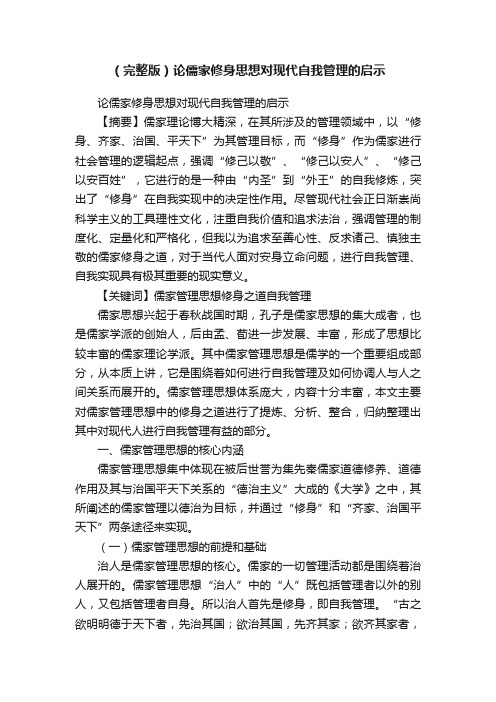 （完整版）论儒家修身思想对现代自我管理的启示

论儒家修身思想对现代自我管理的启示

【摘要】儒家理论博大精深，在其所涉及的管理领域中，以“修身、齐家、治国、平天下”为其管理目标，而“修身”作为儒家进行社会管理的逻辑起点，强调“修己以敬”、“修己以安人”、“修己以安百姓”，它进行的是一种由“内圣”到“外王”的自我修炼，突出了“修身”在自我实现中的决定性作用。尽管现代社会正日渐崇尚科学主义的工具理性文化，注重自我价值和追求法治，强调管理的制度化、定量化和严格化，但我以为追求至善心性、反求诸己、慎独主敬的儒家修身之道，对于当代人面对安身立命问题，进行自我管理、自我实现具有极其重要的现实意义。

【关键词】儒家管理思想修身之道自我管理

儒家思想兴起于春秋战国时期，孔子是儒家思想的集大成者，也是儒家学派的创始人，后由孟、荀进一步发展、丰富，形成了思想比较丰富的儒家理论学派。其中儒家管理思想是儒学的一个重要组成部分，从本质上讲，它是围绕着如何进行自我管理及如何协调人与人之间关系而展开的。儒家管理思想体系庞大，内容十分丰富，本文主要对儒家管理思想中的修身之道进行了提炼、分析、整合，归纳整理出其中对现代人进行自我管理有益的部分。

一、儒家管理思想的核心内涵

儒家管理思想集中体现在被后世誉为集先秦儒家道德修养、道德作用及其与治国平天下关系的“德治主义”大成的《大学》之中，其所阐述的儒家管理以德治为目标，并通过“修身”和“齐家、治国平天下”两条途径来实现。

（一）儒家管理思想的前提和基础

治人是儒家管理思想的核心。儒家的一切管理活动都是围绕着治人展开的。儒家管理思想“治人”中的“人”既包括管理者以外的别人，又包括管理者自身。所以治人首先是修身，即自我管理。“古之欲明明德于天下者，先治其国；欲治其国，先齐其家；欲齐其家者，